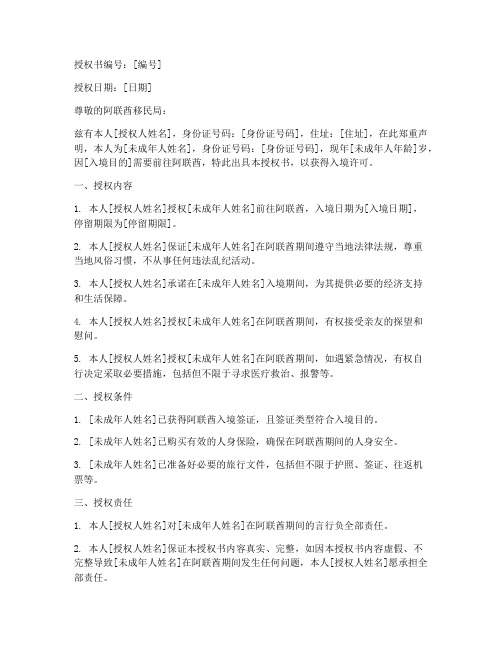 授权书编号：[编号]

授权日期：[日期]

尊敬的阿联酋移民局：

兹有本人[授权人姓名]，身份证号码：[身份证号码]，住址：[住址]，在此郑重声明，本人为[未成年人姓名]，身份证号码：[身份证号码]，现年[未成年人年龄]岁，因[入境目的]需要前往阿联酋，特此出具本授权书，以获得入境许可。

一、授权内容

1. 本人[授权人姓名]授权[未成年人姓名]前往阿联酋，入境日期为[入境日期]，停留期限为[停留期限]。

2. 本人[授权人姓名]保证[未成年人姓名]在阿联酋期间遵守当地法律法规，尊重当地风俗习惯，不从事任何违法乱纪活动。

3. 本人[授权人姓名]承诺在[未成年人姓名]入境期间，为其提供必要的经济支持和生活保障。

4. 本人[授权人姓名]授权[未成年人姓名]在阿联酋期间，有权接受亲友的探望和慰问。

5. 本人[授权人姓名]授权[未成年人姓名]在阿联酋期间，如遇紧急情况，有权自行决定采取必要措施，包括但不限于寻求医疗救治、报警等。

二、授权条件

1. [未成年人姓名]已获得阿联酋入境签证，且签证类型符合入境目的。

2. [未成年人姓名]已购买有效的人身保险，确保在阿联酋期间的人身安全。

3. [未成年人姓名]已准备好必要的旅行文件，包括但不限于护照、签证、往返机票等。

三、授权责任

1. 本人[授权人姓名]对[未成年人姓名]在阿联酋期间的言行负全部责任。

2. 本人[授权人姓名]保证本授权书内容真实、完整，如因本授权书内容虚假、不完整导致[未成年人姓名]在阿联酋期间发生任何问题，本人[授权人姓名]愿承担全部责任。